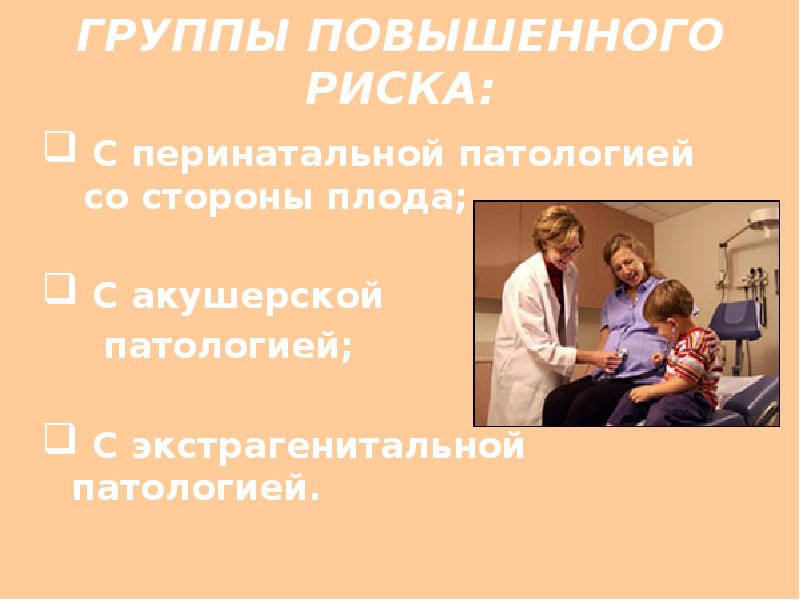 ГРУППЫ ПОВЫШЕННОГО РИСКА:

❑ С перинатальной патологией со стороны плода;

❑ С акушерской патологией;

❑ С экстрагенитальной патологией.